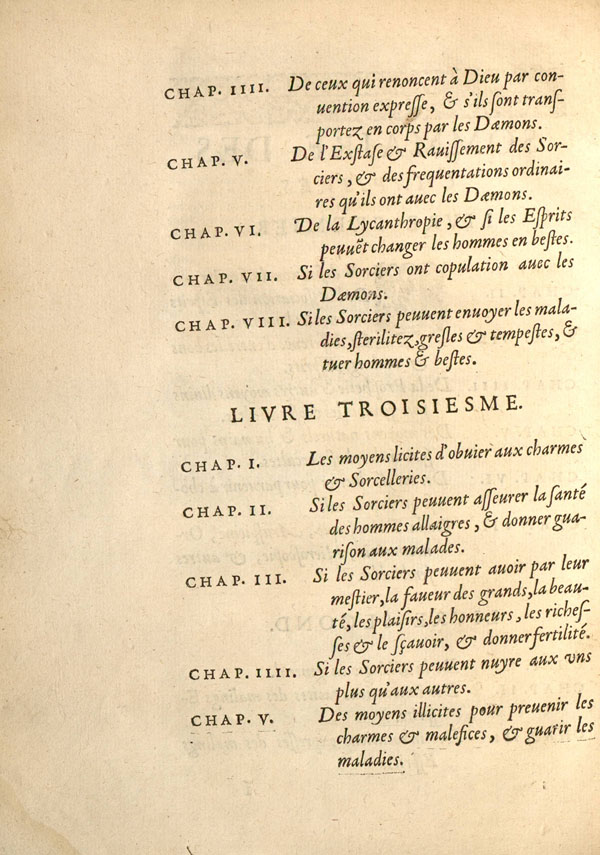 CHAP. IIII. De ceux qui renoncent à Dieu par conuention expresse, & s'ils sont transportez en corps par les Dæmons.

CHAP. V. De l'Exstase & Rauissement des Sorciers, & des frequentations ordinaires qu'ils ont auec les Dæmons.

CHAP. VI. De la Lycanthropie, & si les Esprits peuuēt changer les hommes en bestes.

CHAP. VII. Si les Sorciers ont copulation auec les Dæmons.

CHAP. VIII. Si les Sorciers peuuent enuoyer les maladies, sterilitez, gresles & tempestes, & tuer hommes & bestes.

LIVRE TROISIESME.

CHAP. I. Les moyens licites d'obuier aux charmes & Sorcelleries.

CHAP. II. Si les Sorciers peuuent asseurer la santé des hommes allaigres, & donner guarison aux malades.

CHAP. III. Si les Sorciers peuuent auoir par leur mestier, la faueur des grands, la beauté, les plaisirs, les honneurs, les richesses & le sçauoir, & donner fertilité.

CHAP. IIII. Si les Sorciers peuuent nuyre aux vns plus qu'aux autres.

CHAP. V. Des moyens illicites pour preuenir les charmes & malefices, & guarir les maladies.